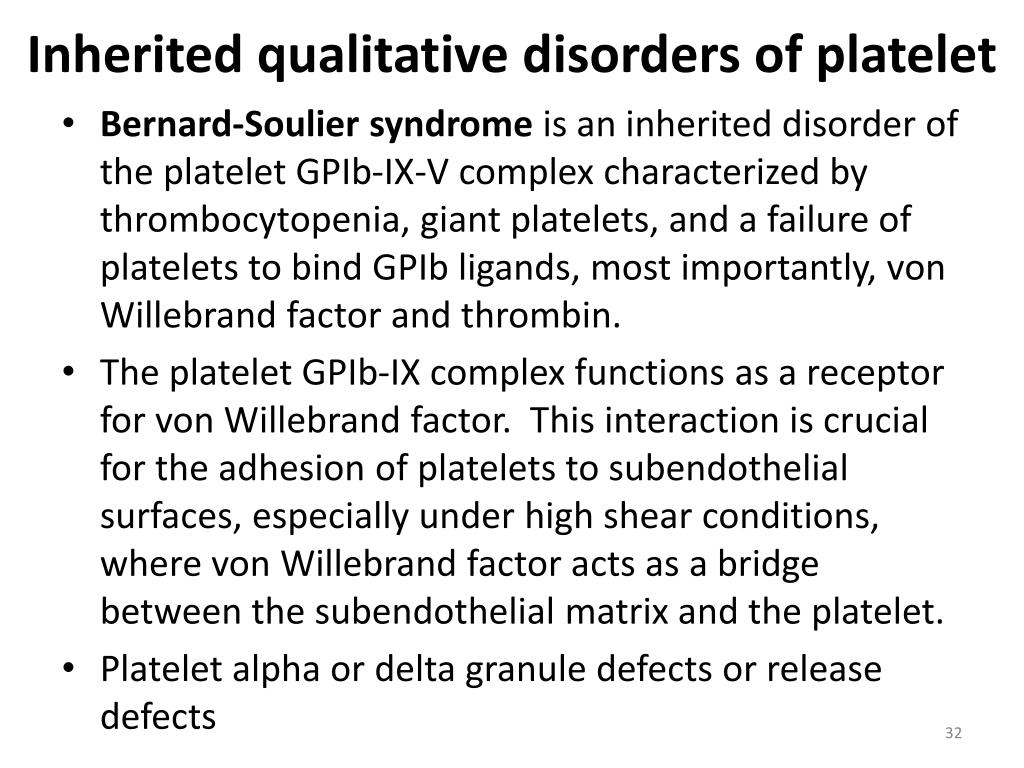 Inherited qualitative disorders of platelet

• Bernard-Soulier syndrome is an inherited disorder of the platelet GPIb-IX-V complex characterized by thrombocytopenia, giant platelets, and a failure of platelets to bind GPIb ligands, most importantly, von Willebrand factor and thrombin.

• The platelet GPIb-IX complex functions as a receptor for von Willebrand factor. This interaction is crucial for the adhesion of platelets to subendothelial surfaces, especially under high shear conditions, where von Willebrand factor acts as a bridge between the subendothelial matrix and the platelet.

• Platelet alpha or delta granule defects or release defects

32